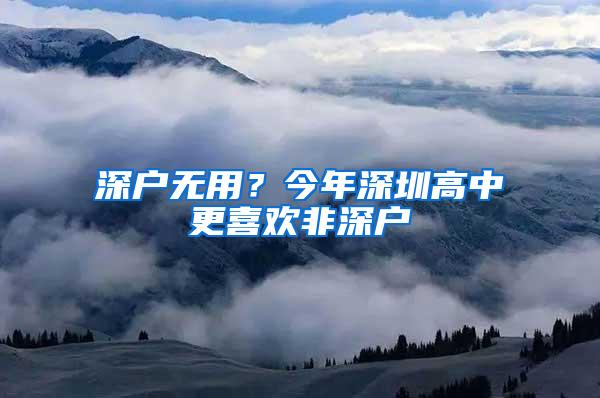 深户无用？今年深圳高中更喜欢非深户